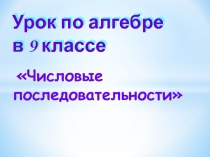 Урок по алгебре в 9 классе

«Числовые последовательности»